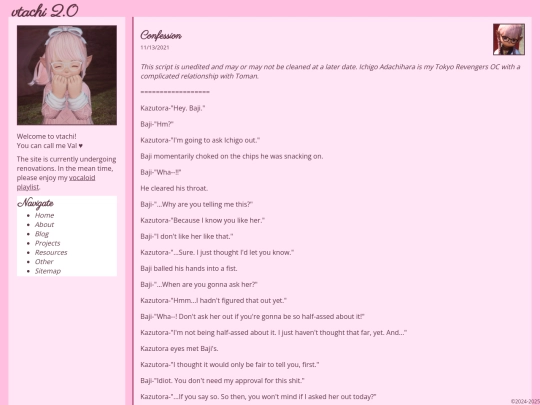 vtachi 2.0

Welcome to vtachi!
You can call me Val ♥

The site is currently undergoing renovations. In the mean time, please enjoy my vocaloid playlist.

Navigate
- Home
- About
- Blog
- Projects
- Resources
- Other
- Sitemap

Confession
11/13/2021

This script is unedited and may or may not be cleaned at a later date. Ichigo Adachihara is my Tokyo Revengers OC with a complicated relationship with Toman.

==================

Kazutora-"Hey. Baji."

Baji-"Hm?"

Kazutora-"I'm going to ask Ichigo out."

Baji momentarily choked on the chips he was snacking on.

Baji-"Wha--!!"

He cleared his throat.

Baji-"...Why are you telling me this?"

Kazutora-"Because I know you like her."

Baji-"I don't like her like that."

Kazutora-"...Sure. I just thought I'd let you know."

Baji balled his hands into a fist.

Baji-"...When are you gonna ask her?"

Kazutora-"Hmm...I hadn't figured that out yet."

Baji-"Wha--! Don't ask her out if you're gonna be so half-assed about it!"

Kazutora-"I'm not being half-assed about it. I just haven't thought that far, yet. And..."

Kazutora eyes met Baji's.

Kazutora-"I thought it would only be fair to tell you, first."

Baji-"Idiot. You don't need my approval for this shit."

Kazutora-"...If you say so. So then, you won't mind if I asked her out today?"

©2024-2025